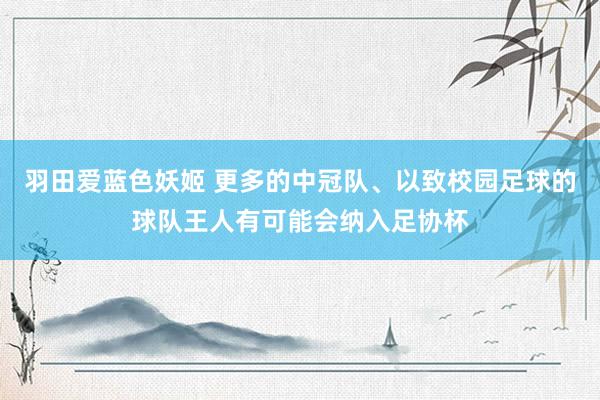 羽田爱蓝色妖姬 更多的中冠队、以致校园足球的球队王人有可能会纳入足协杯